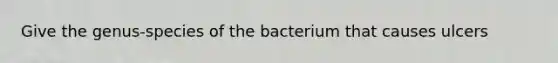 Give the genus-species of the bacterium that causes ulcers